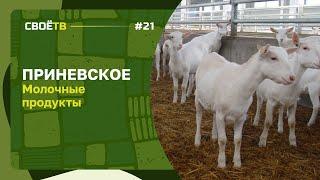 СВОЁТВ #21

ПРИНЕВСКОЕ
Молочные продукты